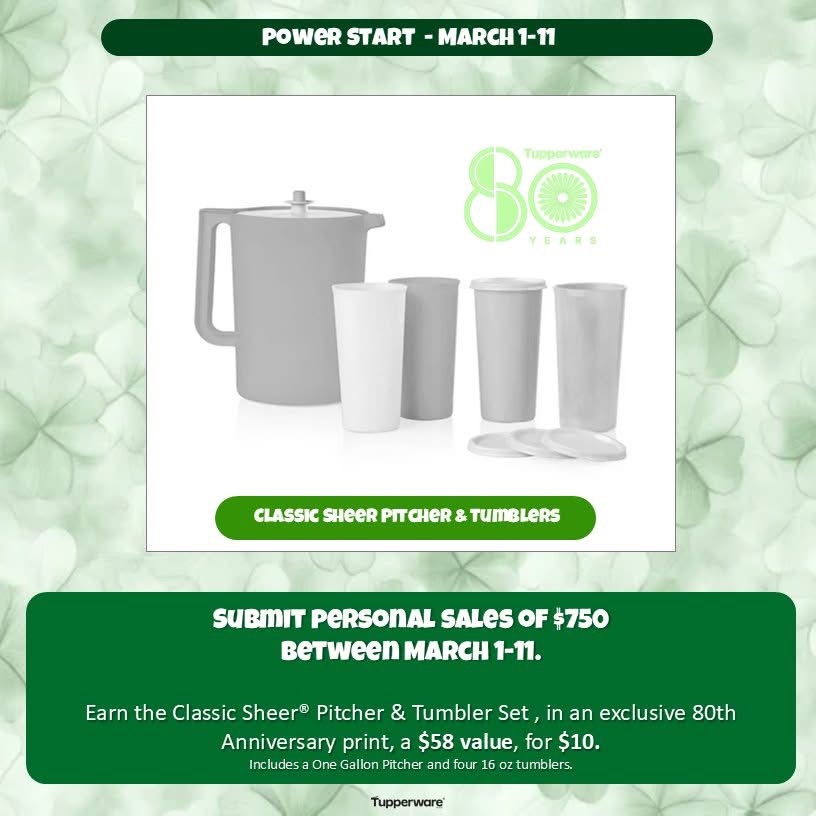 POWER START - MARCH 1-11

Tupperware
80
YEARS

CLASSIC SHEER PITCHER & TUMBLERS

SUBMIT PERSONAL SALES OF $750
BETWEEN MARCH 1-11.

Earn the Classic Sheer® Pitcher & Tumbler Set , in an exclusive 80th Anniversary print, a $58 value, for $10.

Includes a One Gallon Pitcher and four 16 oz tumblers.

Tupperware